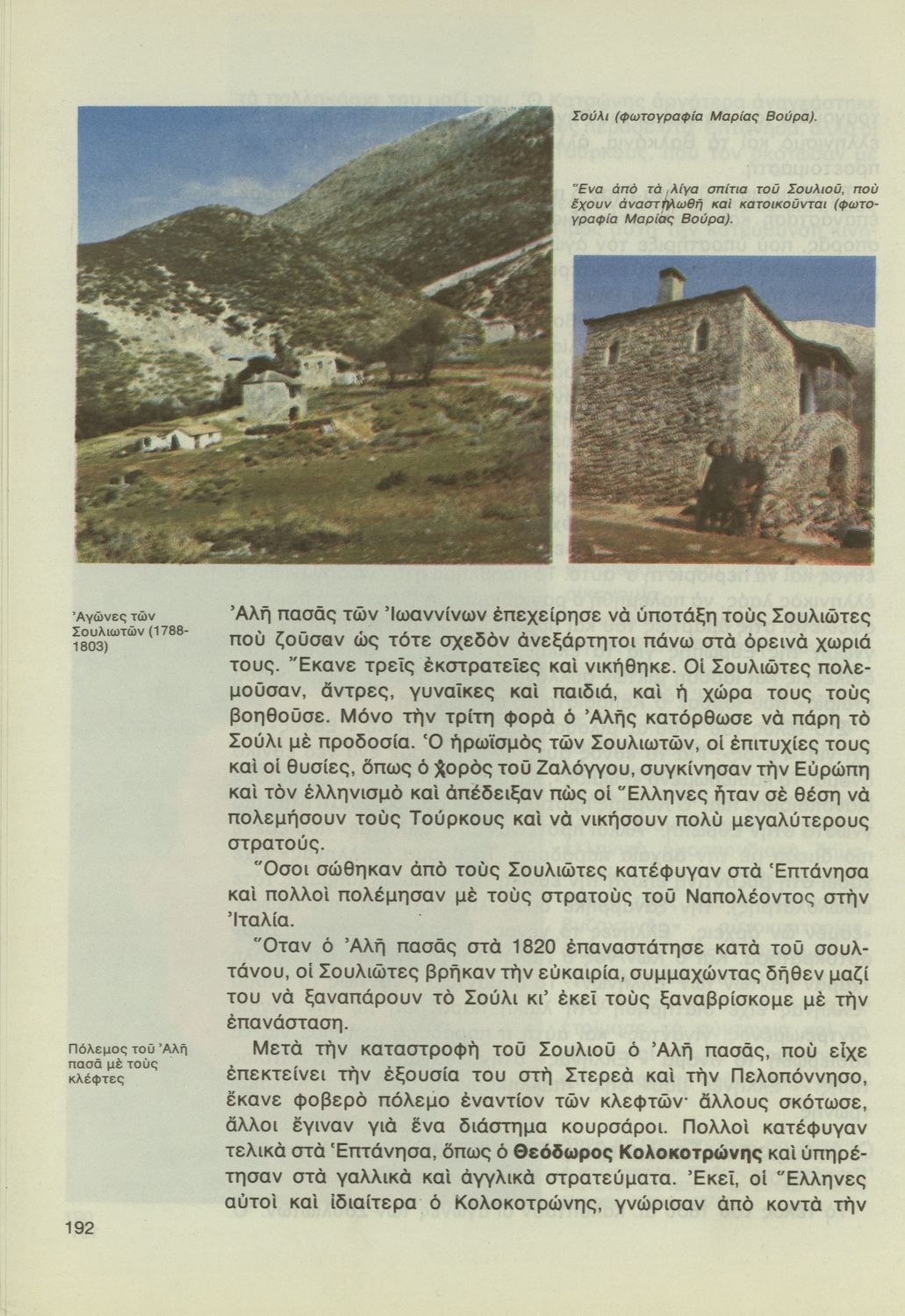 Σούλι (φωτογραφία Μαρίας Βούρα).

Ἕνα ἀπὸ τὰ λίγα σπίτια τοῦ Σουλιοῦ, ποὺ ἔχουν ἀναστηλωθῆ καὶ κατοικοῦνται (φωτογραφία Μαρίας Βούρα).

Ἀγῶνες τῶν Σουλιωτῶν (1788-1803)

Ἀλῆ πασᾶς τῶν Ἰωαννίνων ἐπεχείρησε νὰ ὑποτάξη τοὺς Σουλιῶτες ποὺ ζοῦσαν ὡς τότε σχεδὸν ἀνεξάρτητοι πάνω στὰ ὀρεινὰ χωριά τους. Ἔκανε τρεῖς ἐκστρατεῖες καὶ νικήθηκε. Οἱ Σουλιῶτες πολεμοῦσαν, ἄντρες, γυναῖκες καὶ παιδιά, καὶ ἡ χώρα τους τοὺς βοηθοῦσε. Μόνο τὴν τρίτη φορὰ ὁ Ἀλῆς κατόρθωσε νὰ πάρη τὸ Σούλι μὲ προδοσία. Ὁ ἡρωϊσμὸς τῶν Σουλιωτῶν, οἱ ἐπιτυχίες τους καὶ οἱ θυσίες, ὅπως ὁ χορὸς τοῦ Ζαλόγγου, συγκίνησαν τὴν Εὐρώπη καὶ τὸν ἑλληνισμὸ καὶ ἀπέδειξαν πὼς οἱ Ἕλληνες ἦταν σὲ θέση νὰ πολεμήσουν τοὺς Τούρκους καὶ νὰ νικήσουν πολὺ μεγαλύτερους στρατούς.

Ὅσοι σώθηκαν ἀπὸ τοὺς Σουλιῶτες κατέφυγαν στὰ Ἑπτάνησα καὶ πολλοὶ πολέμησαν μὲ τοὺς στρατοὺς τοῦ Ναπολέοντος στὴν Ἰταλία.

Ὅταν ὁ Ἀλῆ πασᾶς στὰ 1820 ἐπαναστάτησε κατὰ τοῦ σουλτάνου, οἱ Σουλιῶτες βρῆκαν τὴν εὐκαιρία, συμμαχώντας δῆθεν μαζί του νὰ ξαναπάρουν τὸ Σούλι κι' ἐκεῖ τοὺς ξαναβρίσκομε μὲ τὴν ἐπανάσταση.

Πόλεμος τοῦ Ἀλῆ πασᾶ μὲ τοὺς κλέφτες

Μετὰ τὴν καταστροφὴ τοῦ Σουλιοῦ ὁ Ἀλῆ πασᾶς, ποὺ εἶχε ἐπεκτείνει τὴν ἐξουσία του στὴ Στερεὰ καὶ τὴν Πελοπόννησο, ἔκανε φοβερὸ πόλεμο ἐναντίον τῶν κλεφτῶν· ἄλλους σκότωσε, ἄλλοι ἔγιναν γιὰ ἕνα διάστημα κουρσάροι. Πολλοὶ κατέφυγαν τελικὰ στὰ Ἑπτάνησα, ὅπως ὁ Θεόδωρος Κολοκοτρώνης καὶ ὑπηρέτησαν στὰ γαλλικὰ καὶ ἀγγλικὰ στρατεύματα. Ἐκεῖ, οἱ Ἕλληνες αὐτοὶ καὶ ἰδιαίτερα ὁ Κολοκοτρώνης, γνώρισαν ἀπὸ κοντὰ τὴν

192